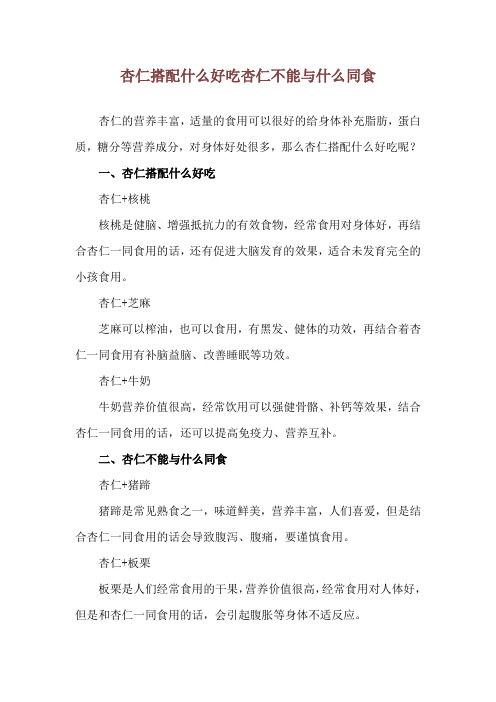 杏仁搭配什么好吃杏仁不能与什么同食

杏仁的营养丰富，适量的食用可以很好的给身体补充脂肪，蛋白质，糖分等营养成分，对身体好处很多，那么杏仁搭配什么好吃呢？

一、杏仁搭配什么好吃

杏仁+核桃

核桃是健脑、增强抵抗力的有效食物，经常食用对身体好，再结合杏仁一同食用的话，还有促进大脑发育的效果，适合未发育完全的小孩食用。

杏仁+芝麻

芝麻可以榨油，也可以食用，有黑发、健体的功效，再结合着杏仁一同食用有补脑益脑、改善睡眠等功效。

杏仁+牛奶

牛奶营养价值很高，经常饮用可以强健骨骼、补钙等效果，结合杏仁一同食用的话，还可以提高免疫力、营养互补。

二、杏仁不能与什么同食

杏仁+猪蹄

猪蹄是常见熟食之一，味道鲜美，营养丰富，人们喜爱，但是结合杏仁一同食用的话会导致腹泻、腹痛，要谨慎食用。

杏仁+板栗

板栗是人们经常食用的干果，营养价值很高，经常食用对人体好，但是和杏仁一同食用的话，会引起腹胀等身体不适反应。